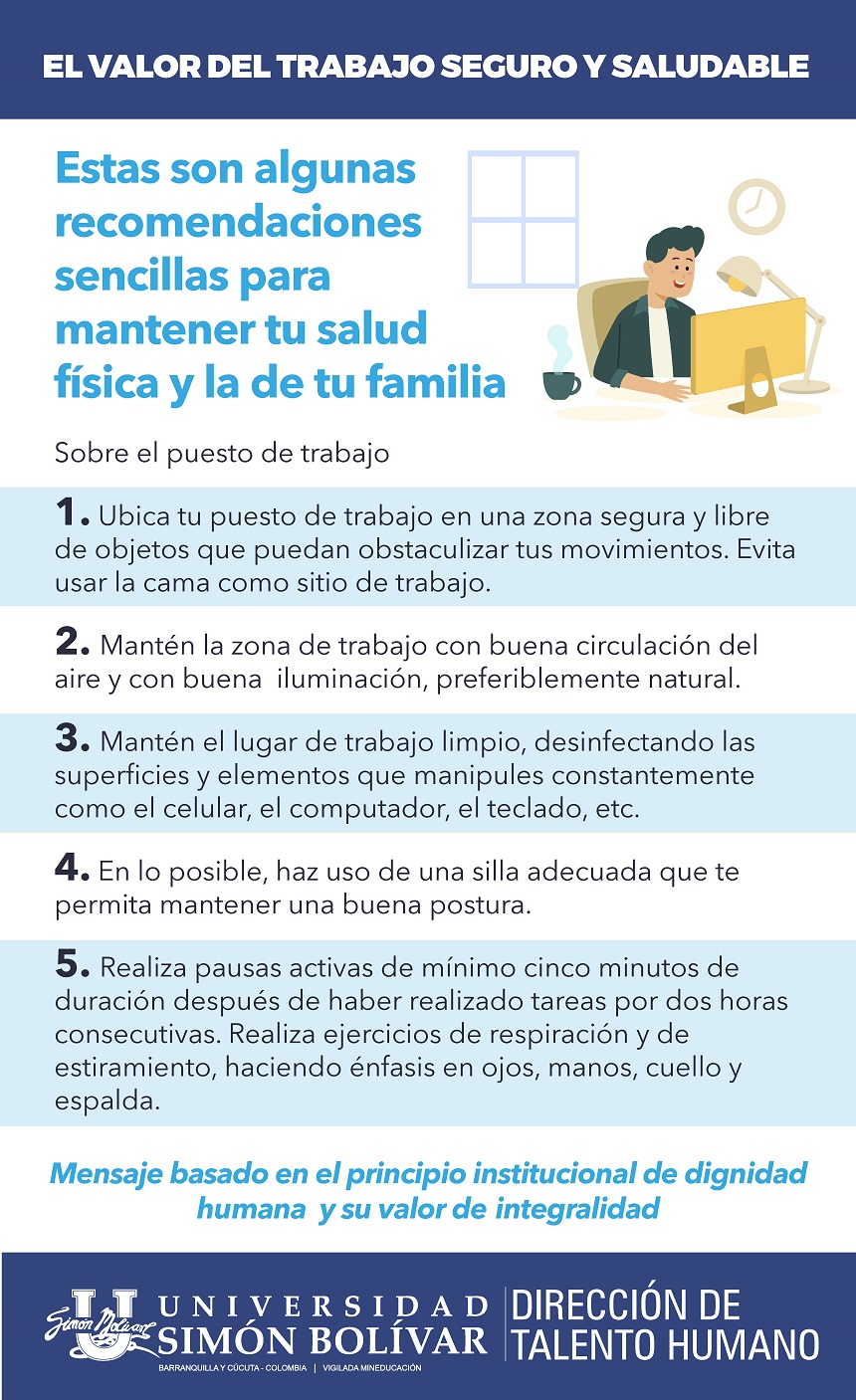 EL VALOR DEL TRABAJO SEGURO Y SALUDABLE

Estas son algunas recomendaciones sencillas para mantener tu salud física y la de tu familia

Sobre el puesto de trabajo

1. Ubica tu puesto de trabajo en una zona segura y libre de objetos que puedan obstaculizar tus movimientos. Evita usar la cama como sitio de trabajo.

2. Mantén la zona de trabajo con buena circulación del aire y con buena iluminación, preferiblemente natural.

3. Mantén el lugar de trabajo limpio, desinfectando las superficies y elementos que manipules constantemente como el celular, el computador, el teclado, etc.

4. En lo posible, haz uso de una silla adecuada que te permita mantener una buena postura.

5. Realiza pausas activas de mínimo cinco minutos de duración después de haber realizado tareas por dos horas consecutivas. Realiza ejercicios de respiración y de estiramiento, haciendo énfasis en ojos, manos, cuello y espalda.

Mensaje basado en el principio institucional de dignidad humana y su valor de integralidad

Simón Bolívar UNIVERSIDAD SIMÓN BOLÍVAR
BARRANQUILLA Y CÚCUTA - COLOMBIA | VIGILADA MINEDUCACIÓN
DIRECCIÓN DE TALENTO HUMANO